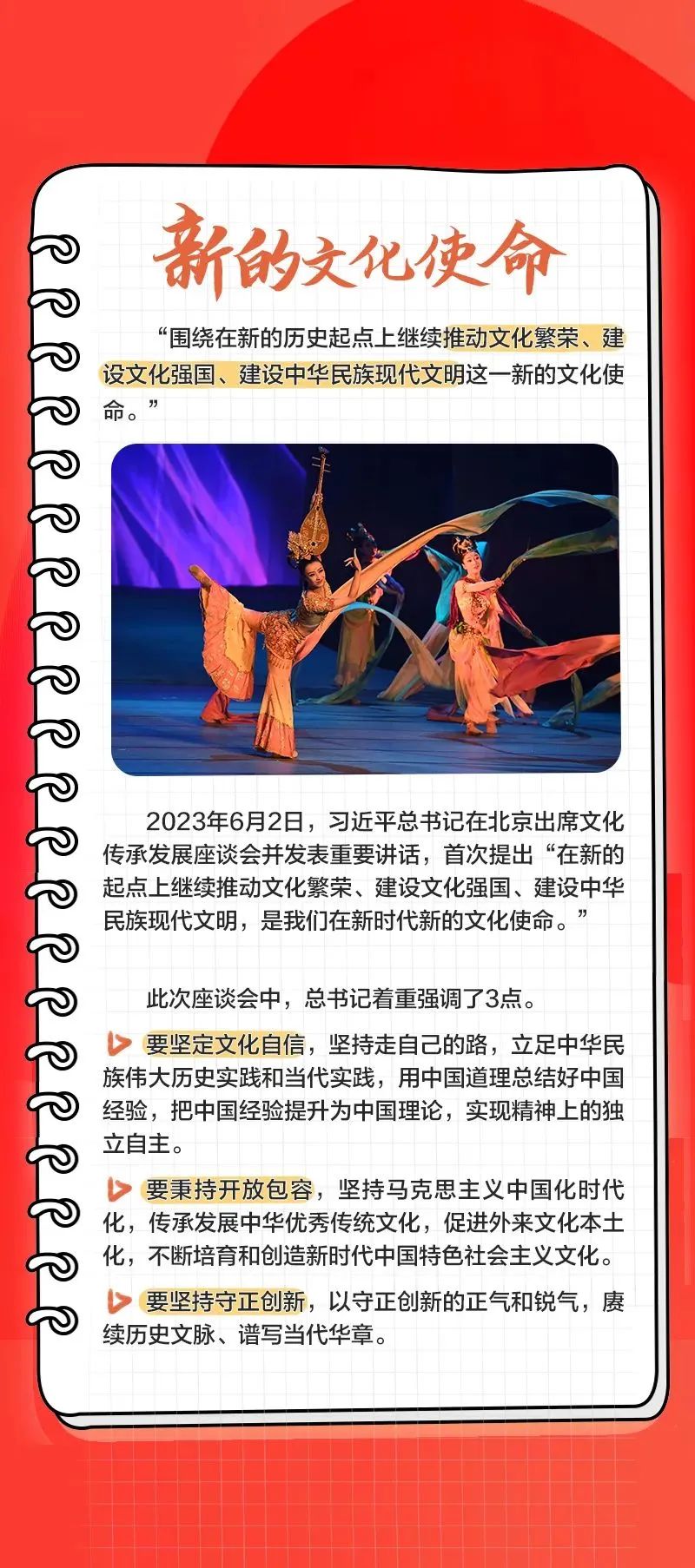 新的文化使命

“围绕在新的历史起点上继续推动文化繁荣、建设文化强国、建设中华民族现代文明这一新的文化使命。”

2023年6月2日，习近平总书记在北京出席文化传承发展座谈会并发表重要讲话，首次提出“在新的起点上继续推动文化繁荣、建设文化强国、建设中华民族现代文明，是我们在新时代新的文化使命。”

此次座谈会中，总书记着重强调了3点。

要坚定文化自信，坚持走自己的路，立足中华民族伟大历史实践和当代实践，用中国道理总结好中国经验，把中国经验提升为中国理论，实现精神上的独立自主。

要秉持开放包容，坚持马克思主义中国化时代化，传承发展中华优秀传统文化，促进外来文化本土化，不断培育和创造新时代中国特色社会主义文化。

要坚持守正创新，以守正创新的正气和锐气，赓续历史文脉、谱写当代华章。